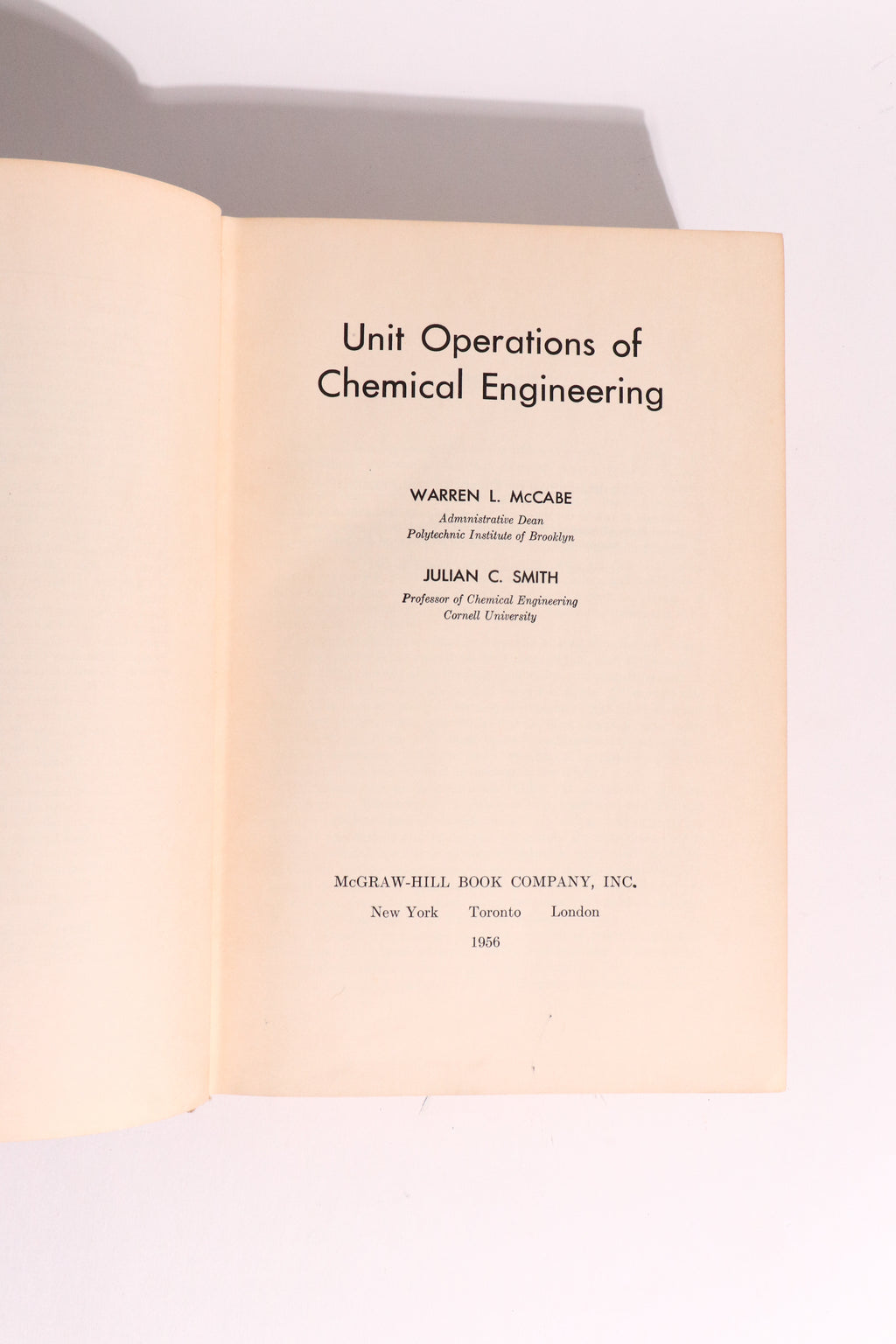 Unit Operations of Chemical Engineering

WARREN L. McCABE
Administrative Dean
Polytechnic Institute of Brooklyn

JULIAN C. SMITH
Professor of Chemical Engineering
Cornell University

McGRAW-HILL BOOK COMPANY, INC.
New York Toronto London
1956